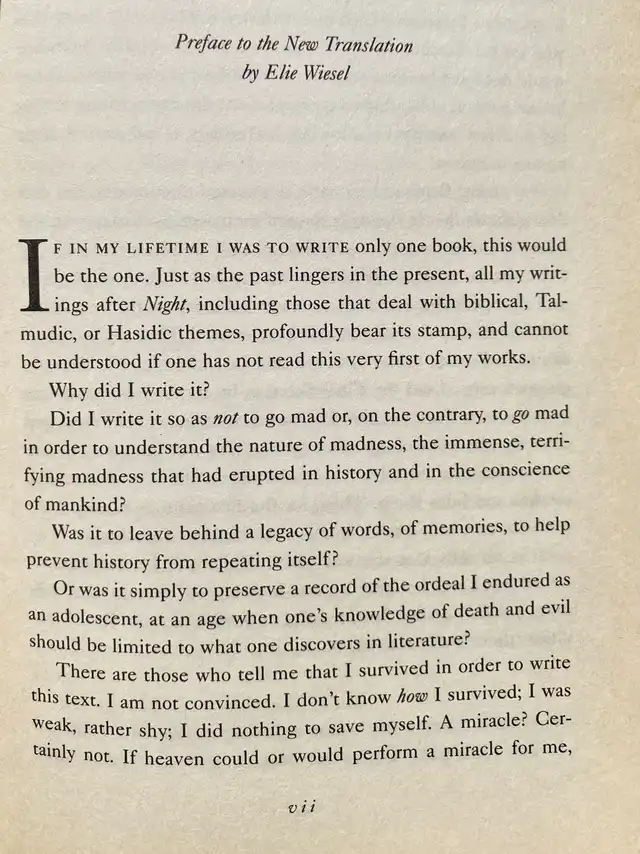 Preface to the New Translation
by Elie Wiesel

IF IN MY LIFETIME I WAS TO WRITE only one book, this would be the one. Just as the past lingers in the present, all my writings after Night, including those that deal with biblical, Talmudic, or Hasidic themes, profoundly bear its stamp, and cannot be understood if one has not read this very first of my works.

Why did I write it?

Did I write it so as not to go mad or, on the contrary, to go mad in order to understand the nature of madness, the immense, terrifying madness that had erupted in history and in the conscience of mankind?

Was it to leave behind a legacy of words, of memories, to help prevent history from repeating itself?

Or was it simply to preserve a record of the ordeal I endured as an adolescent, at an age when one's knowledge of death and evil should be limited to what one discovers in literature?

There are those who tell me that I survived in order to write this text. I am not convinced. I don't know how I survived; I was weak, rather shy; I did nothing to save myself. A miracle? Certainly not. If heaven could or would perform a miracle for me,

vii